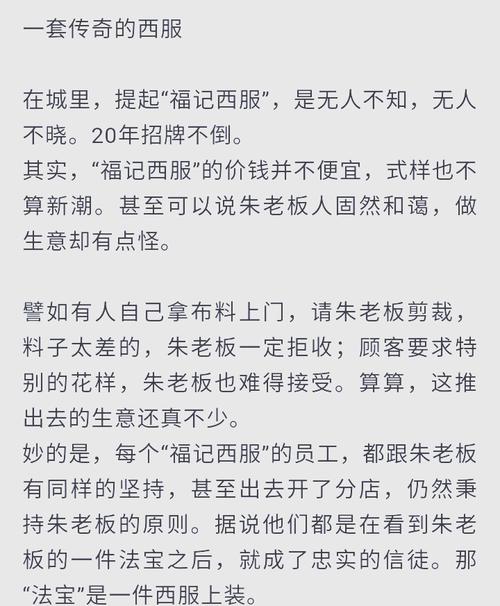 一套传奇的西服

在城里，提起“福记西服”，是无人不知，无人不晓。20年招牌不倒。
其实，“福记西服”的价钱并不便宜，式样也不算新潮。甚至可以说朱老板人固然和蔼，做生意却有点怪。

譬如有人自己拿布料上门，请朱老板剪裁，料子太差的，朱老板一定拒收；顾客要求特别的花样，朱老板也难得接受。算算，这推出去的生意还真不少。
妙的是，每个“福记西服”的员工，都跟朱老板有同样的坚持，甚至出去开了分店，仍然秉持朱老板的原则。据说他们都是在看到朱老板的一件法宝之后，就成了忠实的信徒。那“法宝”是一件西服上装。